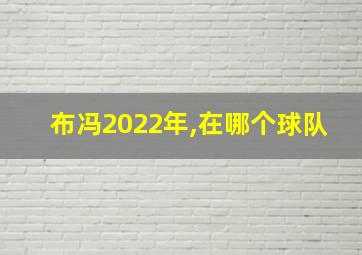 布冯2022年,在哪个球队